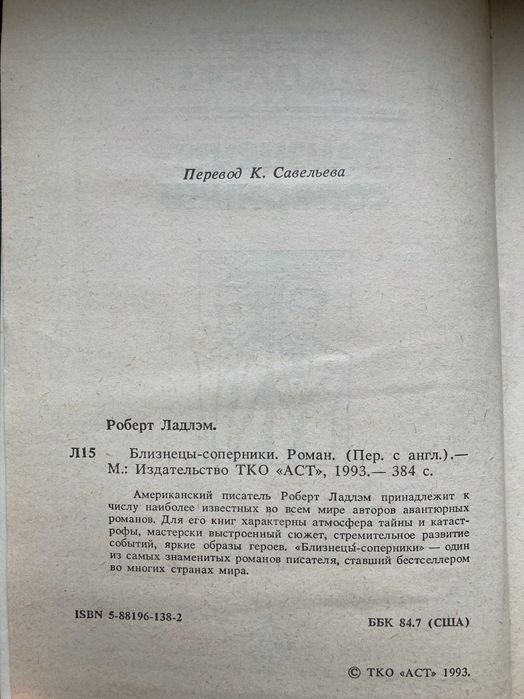 Перевод К. Савельева

Роберт Ладлэм.

Л15 Близнецы-соперники. Роман. (Пер. с англ.).— М.: Издательство ТКО «АСТ», 1993.— 384 с.

Американский писатель Роберт Ладлэм принадлежит к числу наиболее известных во всем мире авторов авантюрных романов. Для его книг характерны атмосфера тайны и катастрофы, мастерски выстроенный сюжет, стремительное развитие событий, яркие образы героев. «Близнецы-соперники» — один из самых знаменитых романов писателя, ставший бестселлером во многих странах мира.

ISBN 5-88196-138-2

ББК 84.7 (США)

© ТКО «АСТ» 1993.